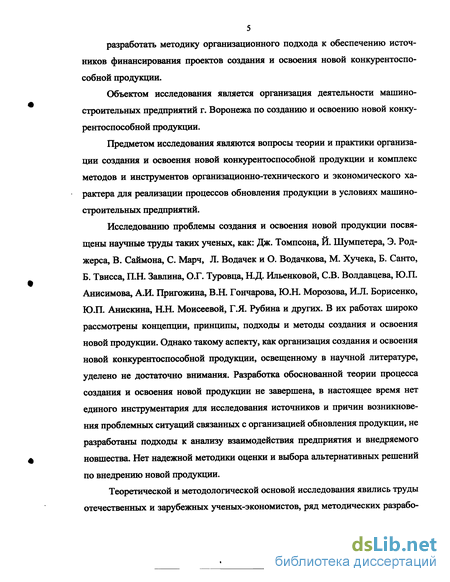 5

разработать методику организационного подхода к обеспечению источников финансирования проектов создания и освоения новой конкурентоспособной продукции.

Объектом исследования является организация деятельности машиностроительных предприятий г. Воронежа по созданию и освоению новой конкурентоспособной продукции.

Предметом исследования являются вопросы теории и практики организации создания и освоения новой конкурентоспособной продукции и комплекс методов и инструментов организационно-технического и экономического характера для реализации процессов обновления продукции в условиях машиностроительных предприятий.

Исследованию проблемы создания и освоения новой продукции посвящены научные труды таких ученых, как: Дж. Томпсона, Й. Шумпетера, Э. Роджерса, В. Саймона, С. Марч, Л. Водачек и О. Водачкова, М. Хучека, Б. Санто, Б. Твисса, П.Н. Завлина, О.Г. Туровца, Н.Д. Ильенковой, С.В. Волдавцева, Ю.П. Анисимова, А.И. Пригожина, В.Н. Гончарова, Ю.Н. Морозова, И.Л. Борисенко, Ю.П. Анискина, Н.Н. Моисеевой, Г.Я. Рубина и других. В их работах широко рассмотрены концепции, принципы, подходы и методы создания и освоения новой продукции. Однако такому аспекту, как организация создания и освоения новой конкурентоспособной продукции, освещенному в научной литературе, уделено не достаточно внимания. Разработка обоснованной теории процесса создания и освоения новой продукции не завершена, в настоящее время нет единого инструментария для исследования источников и причин возникновения проблемных ситуаций связанных с организацией обновления продукции, не разработаны подходы к анализу взаимодействия предприятия и внедряемого новшества. Нет надежной методики оценки и выбора альтернативных решений по внедрению новой продукции.

Теоретической и методологической основой исследования явились труды отечественных и зарубежных ученых-экономистов, ряд методических разрабо-

dsLib.net
библиотека диссертаций